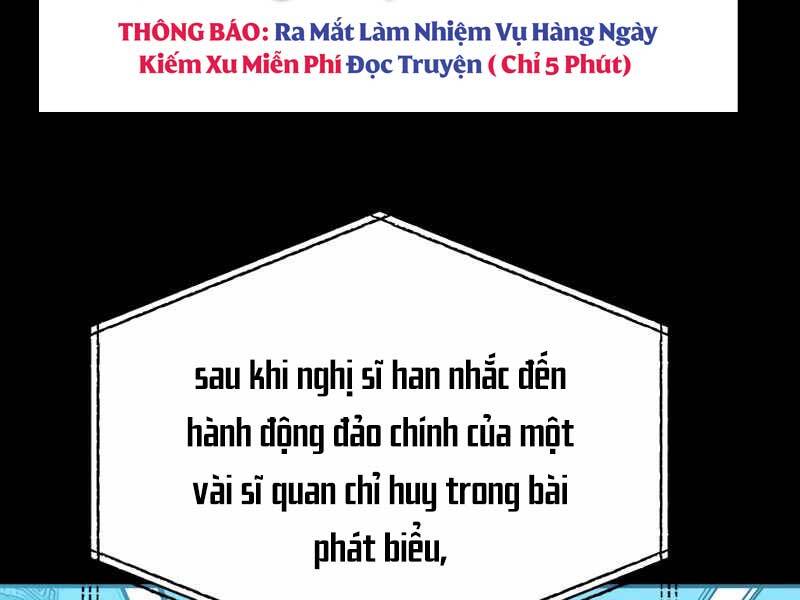 THÔNG BÁO: Ra Mắt Làm Nhiệm Vụ Hàng Ngày Kiếm Xu Miễn Phí Đọc Truyện ( Chỉ 5 Phút)

sau khi nghị sĩ han nhắc đến hành động đảo chính của một vài sĩ quan chỉ huy trong bài phát biểu,